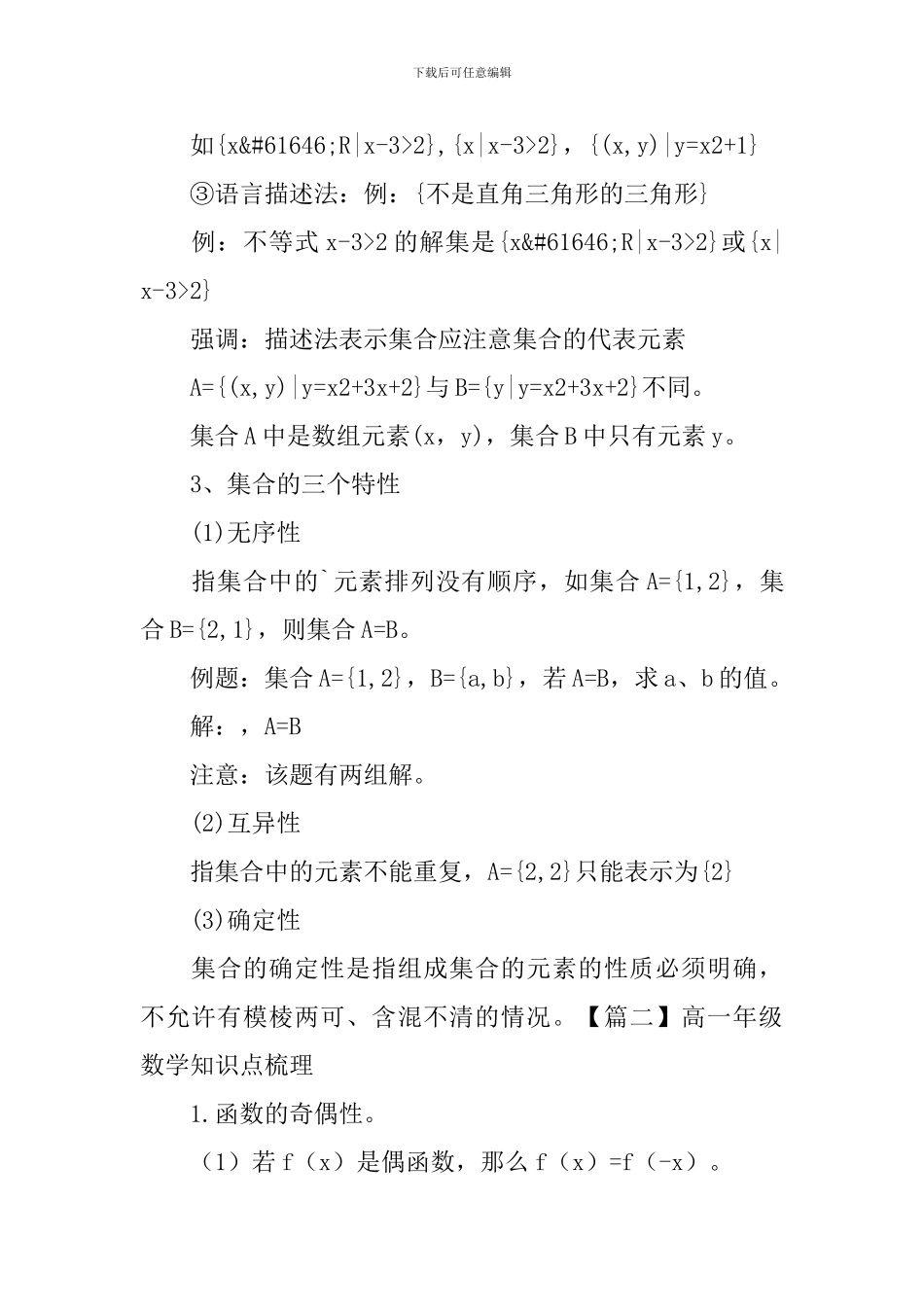 下载后可任意编辑

如{x&#61646;R|x-3>2},{x|x-3>2}，{(x,y)|y=x2+1}

③语言描述法：例：{不是直角三角形的三角形}

例：不等式 x-3>2 的解集是{x&#61646;R|x-3>2}或{x|x-3>2}

强调：描述法表示集合应注意集合的代表元素

A={(x,y)|y=x2+3x+2}与 B={y|y=x2+3x+2}不同。

集合 A 中是数组元素(x，y)，集合 B 中只有元素 y。

3、集合的三个特性

(1)无序性

指集合中的`元素排列没有顺序，如集合 A={1,2}，集合 B={2,1}，则集合 A=B。

例题：集合 A={1,2}，B={a,b}，若 A=B，求 a、b 的值。

解：，A=B

注意：该题有两组解。

(2)互异性

指集合中的元素不能重复，A={2,2}只能表示为{2}

(3)确定性

集合的确定性是指组成集合的元素的性质必须明确，不允许有模棱两可、含混不清的情况。【篇二】高一年级数学知识点梳理

1.函数的奇偶性。

（1）若 f（x）是偶函数，那么 f（x）=f（-x）。